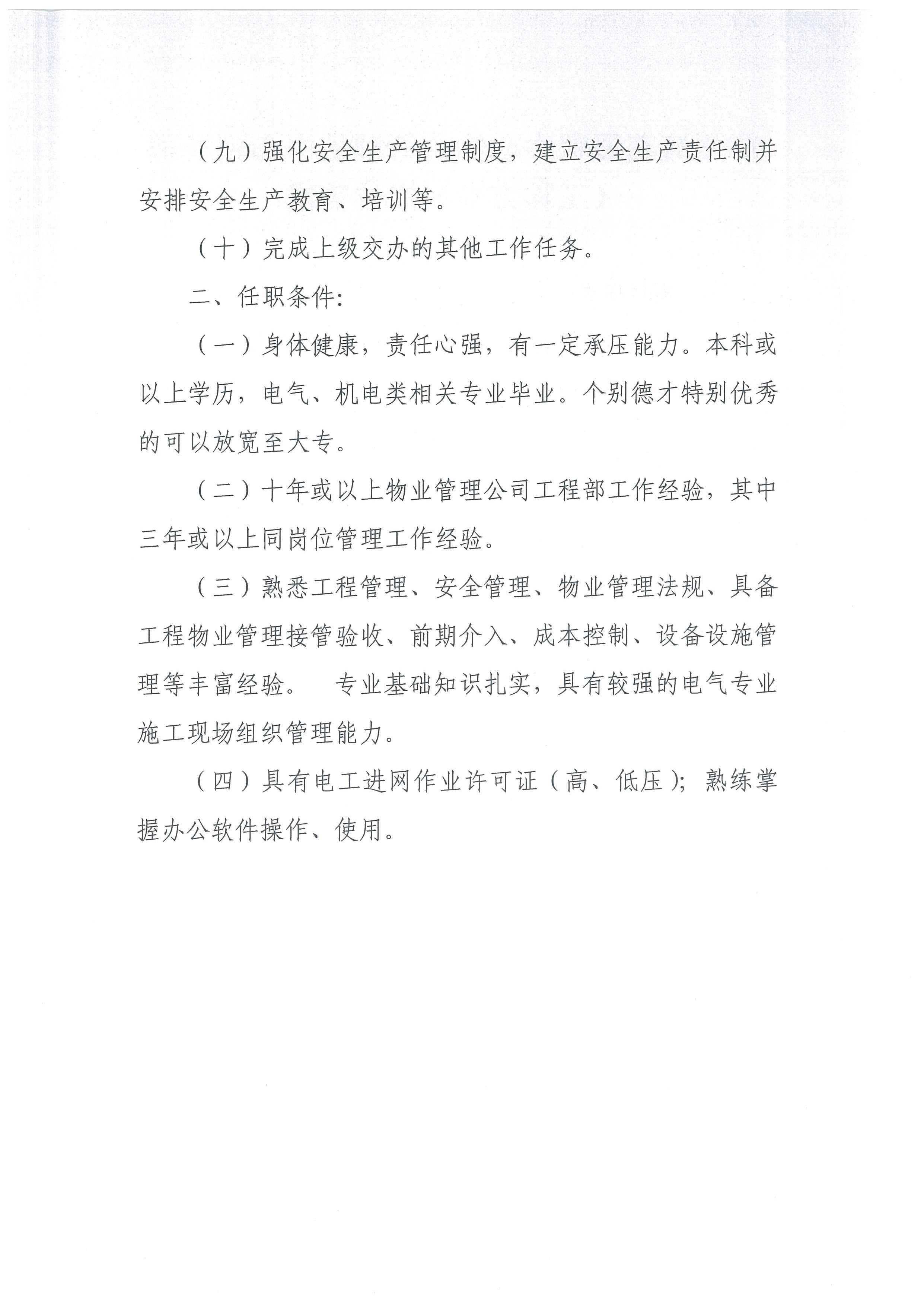 （九）强化安全生产管理制度，建立安全生产责任制并安排安全生产教育、培训等。

（十）完成上级交办的其他工作任务。

二、任职条件：

（一）身体健康，责任心强，有一定承压能力。本科或以上学历，电气、机电类相关专业毕业。个别德才特别优秀的可以放宽至大专。

（二）十年或以上物业管理公司工程部工作经验，其中三年或以上同岗位管理工作经验。

（三）熟悉工程管理、安全管理、物业管理法规、具备工程物业管理接管验收、前期介入、成本控制、设备设施管理等丰富经验。 专业基础知识扎实，具有较强的电气专业施工现场组织管理能力。

（四）具有电工进网作业许可证（高、低压）；熟练掌握办公软件操作、使用。